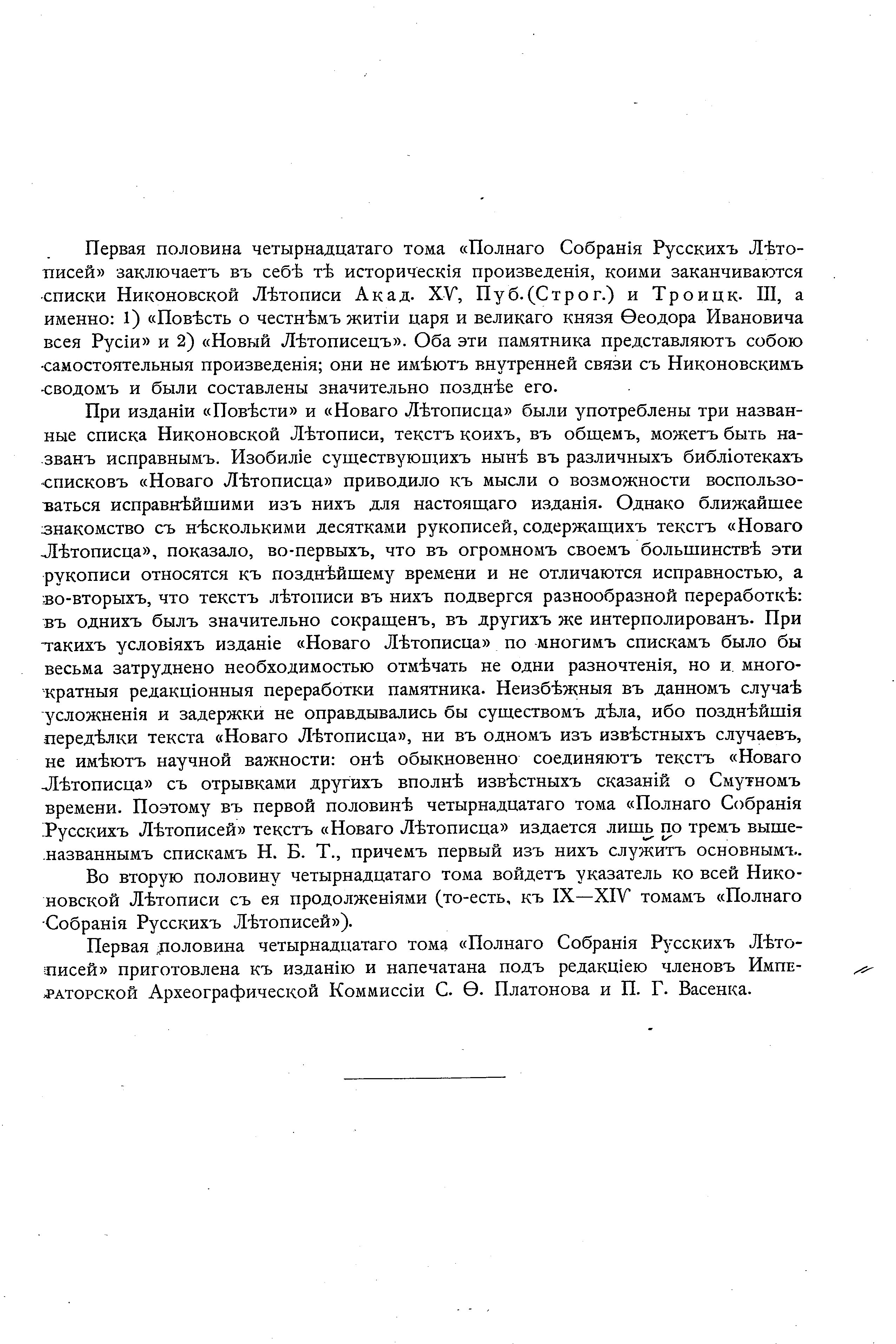 Первая половина четырнадцатаго тома «Полнаго Собранія Русскихъ Лѣтописей» заключаетъ въ себѣ тѣ историческія произведенія, коими заканчиваются списки Никоновской Лѣтописи Акад. XV, Пуб.(Строг.) и Троицк. III, а именно: 1) «Повѣсть о честнѣмъ житіи царя и великаго князя Ѳеодора Ивановича всея Русіи» и 2) «Новый Лѣтописецъ». Оба эти памятника представляютъ собою самостоятельныя произведенія; они не имѣютъ внутренней связи съ Никоновскимъ сводомъ и были составлены значительно позднѣе его.

При изданіи «Повѣсти» и «Новаго Лѣтописца» были употреблены три названные списка Никоновской Лѣтописи, текстъ коихъ, въ общемъ, можетъ быть названъ исправнымъ. Изобиліе существующихъ нынѣ въ различныхъ библіотекахъ списковъ «Новаго Лѣтописца» приводило къ мысли о возможности воспользоваться исправнѣйшими изъ нихъ для настоящаго изданія. Однако ближайшее знакомство съ нѣсколькими десятками рукописей, содержащихъ текстъ «Новаго Лѣтописца», показало, во-первыхъ, что въ огромномъ своемъ большинствѣ эти рукописи относятся къ позднѣйшему времени и не отличаются исправностью, а во-вторыхъ, что текстъ лѣтописи въ нихъ подвергся разнообразной переработкѣ: въ однихъ былъ значительно сокращенъ, въ другихъ же интерполированъ. При такихъ условіяхъ изданіе «Новаго Лѣтописца» по многимъ спискамъ было бы весьма затруднено необходимостью отмѣчать не одни разночтенія, но и многократныя редакціонныя переработки памятника. Неизбѣжныя въ данномъ случаѣ усложненія и задержки не оправдывались бы существомъ дѣла, ибо позднѣйшія передѣлки текста «Новаго Лѣтописца», ни въ одномъ изъ извѣстныхъ случаевъ, не имѣютъ научной важности: онѣ обыкновенно соединяютъ текстъ «Новаго Лѣтописца» съ отрывками другихъ вполнѣ извѣстныхъ сказаній о Смутномъ времени. Поэтому въ первой половинѣ четырнадцатаго тома «Полнаго Собранія Русскихъ Лѣтописей» текстъ «Новаго Лѣтописца» издается лишь по тремъ вышеназваннымъ спискамъ Н. Б. Т., причемъ первый изъ нихъ служитъ основнымъ.

Во вторую половину четырнадцатаго тома войдетъ указатель ко всей Никоновской Лѣтописи съ ея продолженіями (то-есть, къ IX—XIV томамъ «Полнаго Собранія Русскихъ Лѣтописей»).

Первая половина четырнадцатаго тома «Полнаго Собранія Русскихъ Лѣтописей» приготовлена къ изданію и напечатана подъ редакціею членовъ Императорской Археографической Коммиссіи С. Ѳ. Платонова и П. Г. Васенка.